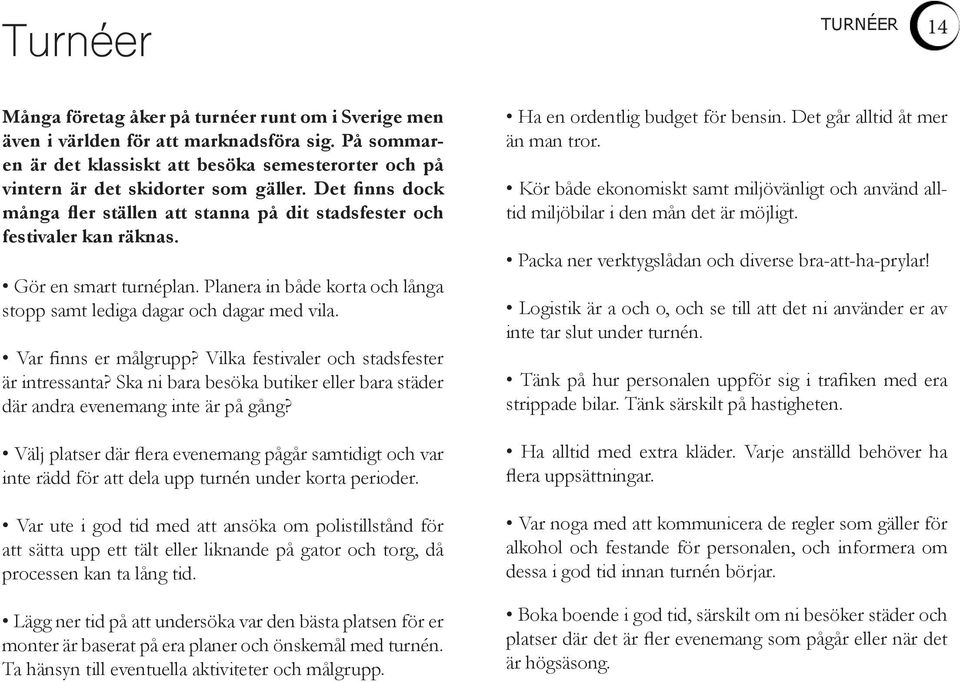 Turnéer

TURNÉER 14

Många företag åker på turnéer runt om i Sverige men även i världen för att marknadsföra sig. På sommaren är det klassiskt att besöka semesterorter och på vintern är det skidorter som gäller. Det finns dock många fler ställen att stanna på dit stadsfester och festivaler kan räknas.

• Gör en smart turnéplan. Planera in både korta och långa stopp samt lediga dagar och dagar med vila.

• Var finns er målgrupp? Vilka festivaler och stadsfester är intressanta? Ska ni bara besöka butiker eller bara städer där andra evenemang inte är på gång?

• Välj platser där flera evenemang pågår samtidigt och var inte rädd för att dela upp turnén under korta perioder.

• Var ute i god tid med att ansöka om polistillstånd för att sätta upp ett tält eller liknande på gator och torg, då processen kan ta lång tid.

• Lägg ner tid på att undersöka var den bästa platsen för er monter är baserat på era planer och önskemål med turnén. Ta hänsyn till eventuella aktiviteter och målgrupp.

• Ha en ordentlig budget för bensin. Det går alltid åt mer än man tror.

• Kör både ekonomiskt samt miljövänligt och använd alltid miljöbilar i den mån det är möjligt.

• Packa ner verktygslådan och diverse bra-att-ha-prylar!

• Logistik är a och o, och se till att det ni använder er av inte tar slut under turnén.

• Tänk på hur personalen uppför sig i trafiken med era strippade bilar. Tänk särskilt på hastigheten.

• Ha alltid med extra kläder. Varje anställd behöver ha flera uppsättningar.

• Var noga med att kommunicera de regler som gäller för alkohol och festande för personalen, och informera om dessa i god tid innan turnén börjar.

• Boka boende i god tid, särskilt om ni besöker städer och platser där det är fler evenemang som pågår eller när det är högsäsong.